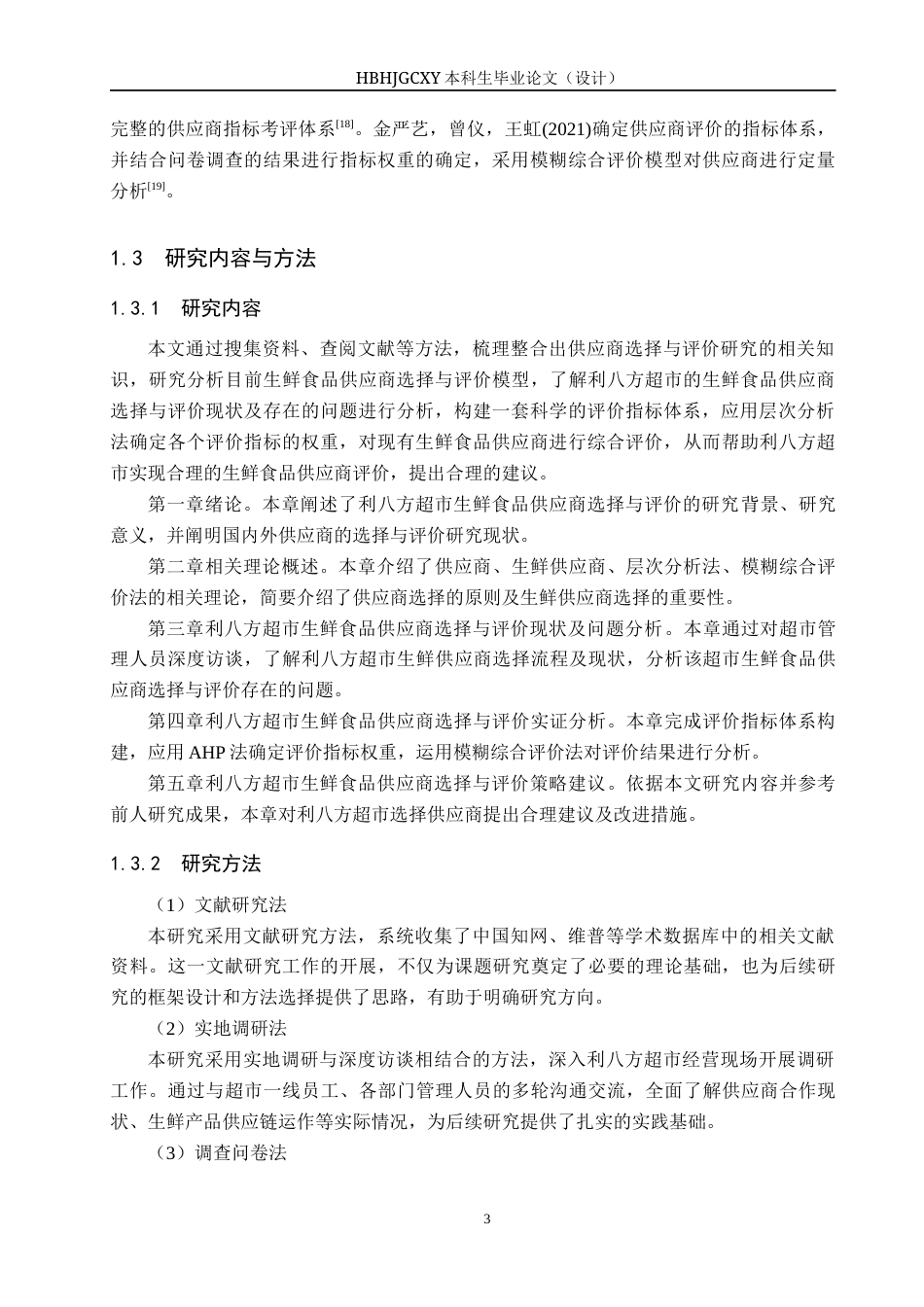 HBHJGCXY 本科生毕业论文（设计）

完整的供应商指标考评体系$^{[18]}$。金严艺，曾仪，王虹(2021)确定供应商评价的指标体系，并结合问卷调查的结果进行指标权重的确定，采用模糊综合评价模型对供应商进行定量分析$^{[19]}$。

1.3　研究内容与方法

1.3.1　研究内容

本文通过搜集资料、查阅文献等方法，梳理整合出供应商选择与评价研究的相关知识，研究分析目前生鲜食品供应商选择与评价模型，了解利八方超市的生鲜食品供应商选择与评价现状及存在的问题进行分析，构建一套科学的评价指标体系，应用层次分析法确定各个评价指标的权重，对现有生鲜食品供应商进行综合评价，从而帮助利八方超市实现合理的生鲜食品供应商评价，提出合理的建议。

第一章绪论。本章阐述了利八方超市生鲜食品供应商选择与评价的研究背景、研究意义，并阐明国内外供应商的选择与评价研究现状。

第二章相关理论概述。本章介绍了供应商、生鲜供应商、层次分析法、模糊综合评价法的相关理论，简要介绍了供应商选择的原则及生鲜供应商选择的重要性。

第三章利八方超市生鲜食品供应商选择与评价现状及问题分析。本章通过对超市管理人员深度访谈，了解利八方超市生鲜供应商选择流程及现状，分析该超市生鲜食品供应商选择与评价存在的问题。

第四章利八方超市生鲜食品供应商选择与评价实证分析。本章完成评价指标体系构建，应用 AHP 法确定评价指标权重，运用模糊综合评价法对评价结果进行分析。

第五章利八方超市生鲜食品供应商选择与评价策略建议。依据本文研究内容并参考前人研究成果，本章对利八方超市选择供应商提出合理建议及改进措施。

1.3.2　研究方法

（1）文献研究法

本研究采用文献研究方法，系统收集了中国知网、维普等学术数据库中的相关文献资料。这一文献研究工作的开展，不仅为课题研究奠定了必要的理论基础，也为后续研究的框架设计和方法选择提供了思路，有助于明确研究方向。

（2）实地调研法

本研究采用实地调研与深度访谈相结合的方法，深入利八方超市经营现场开展调研工作。通过与超市一线员工、各部门管理人员的多轮沟通交流，全面了解供应商合作现状、生鲜产品供应链运作等实际情况，为后续研究提供了扎实的实践基础。

（3）调查问卷法

3